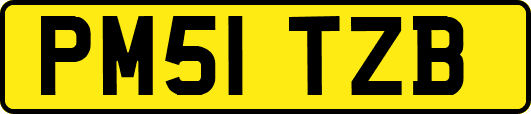 PM51 TZB